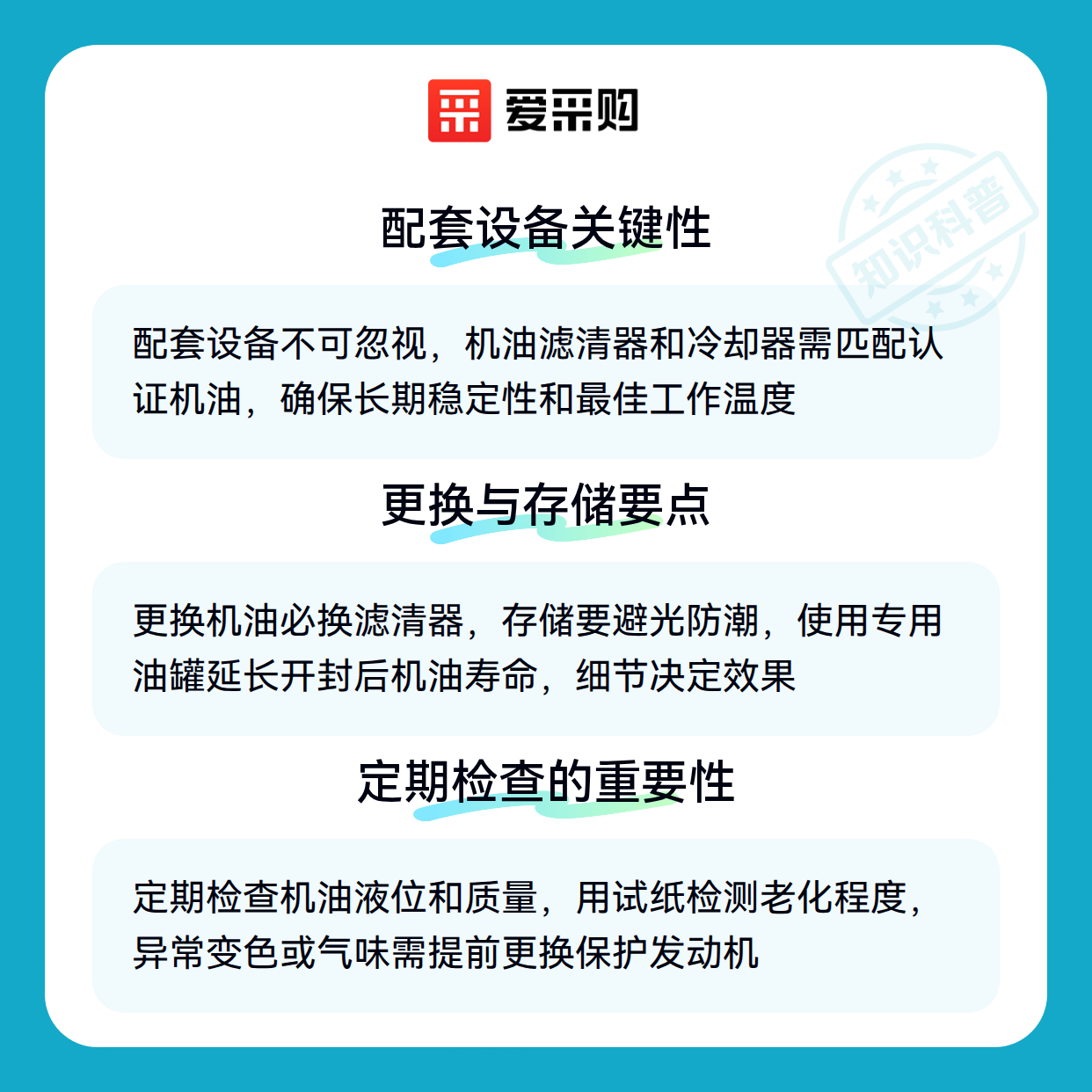 爱采购

配套设备关键性

配套设备不可忽视，机油滤清器和冷却器需匹配认证机油，确保长期稳定性和最佳工作温度

更换与存储要点

更换机油必换滤清器，存储要避光防潮，使用专用油罐延长开封后机油寿命，细节决定效果

定期检查的重要性

定期检查机油液位和质量，用试纸检测老化程度，异常变色或气味需提前更换保护发动机

知识科普